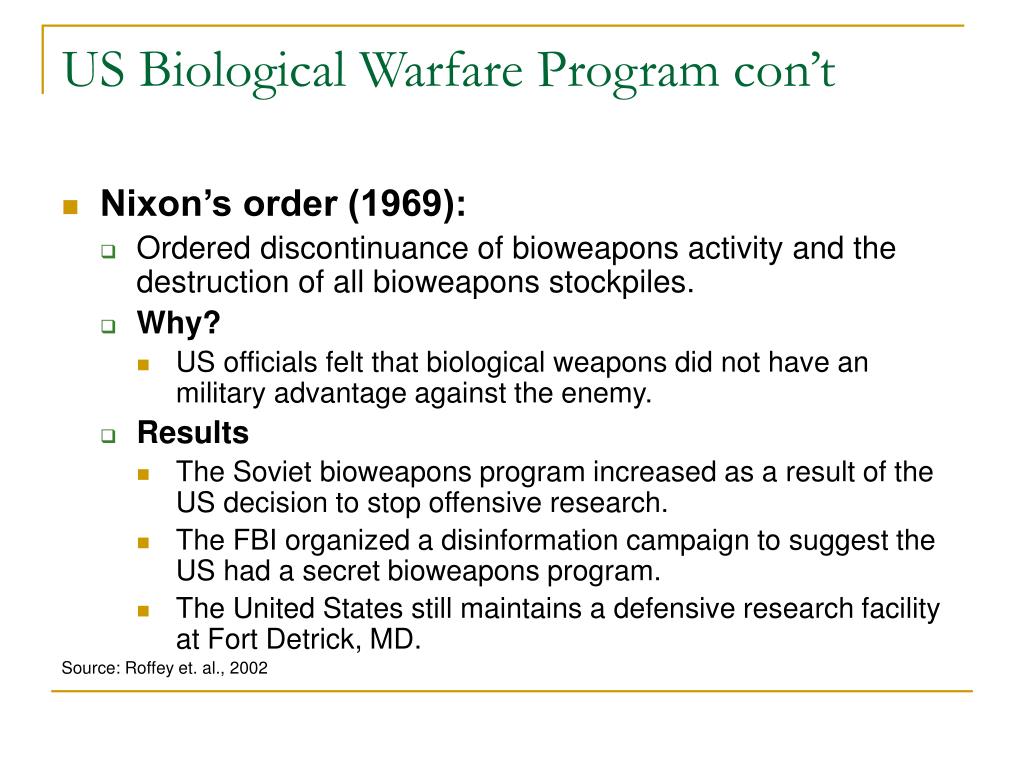 US Biological Warfare Program con't

Nixon's order (1969):
Ordered discontinuance of bioweapons activity and the destruction of all bioweapons stockpiles.
Why?
US officials felt that biological weapons did not have an military advantage against the enemy.
Results
The Soviet bioweapons program increased as a result of the US decision to stop offensive research.
The FBI organized a disinformation campaign to suggest the US had a secret bioweapons program.
The United States still maintains a defensive research facility at Fort Detrick, MD.

Source: Roffey et. al., 2002